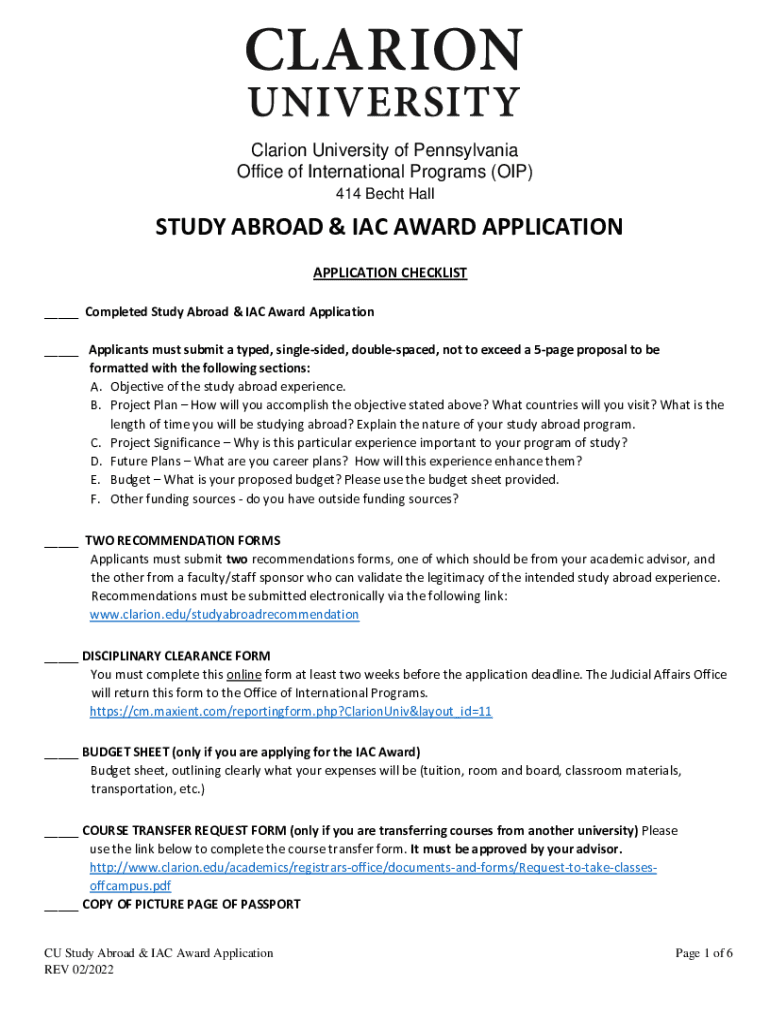 CLARION
UNIVERSITY

Clarion University of Pennsylvania
Office of International Programs (OIP)
414 Becht Hall

STUDY ABROAD & IAC AWARD APPLICATION

APPLICATION CHECKLIST

_____ Completed Study Abroad & IAC Award Application

_____ Applicants must submit a typed, single-sided, double-spaced, not to exceed a 5-page proposal to be formatted with the following sections:
A. Objective of the study abroad experience.
B. Project Plan – How will you accomplish the objective stated above? What countries will you visit? What is the length of time you will be studying abroad? Explain the nature of your study abroad program.
C. Project Significance – Why is this particular experience important to your program of study?
D. Future Plans – What are you career plans? How will this experience enhance them?
E. Budget – What is your proposed budget? Please use the budget sheet provided.
F. Other funding sources - do you have outside funding sources?

_____ TWO RECOMMENDATION FORMS
Applicants must submit two recommendations forms, one of which should be from your academic advisor, and the other from a faculty/staff sponsor who can validate the legitimacy of the intended study abroad experience. Recommendations must be submitted electronically via the following link:
www.clarion.edu/studyabroadrecommendation

_____ DISCIPLINARY CLEARANCE FORM
You must complete this online form at least two weeks before the application deadline. The Judicial Affairs Office will return this form to the Office of International Programs.
https://cm.maxient.com/reportingform.php?ClarionUniv&layout_id=11

_____ BUDGET SHEET (only if you are applying for the IAC Award)
Budget sheet, outlining clearly what your expenses will be (tuition, room and board, classroom materials, transportation, etc.)

_____ COURSE TRANSFER REQUEST FORM (only if you are transferring courses from another university) Please use the link below to complete the course transfer form. It must be approved by your advisor.
http://www.clarion.edu/academics/registrars-office/documents-and-forms/Request-to-take-classes-offcampus.pdf
_____ COPY OF PICTURE PAGE OF PASSPORT

CU Study Abroad & IAC Award Application
REV 02/2022
Page 1 of 6